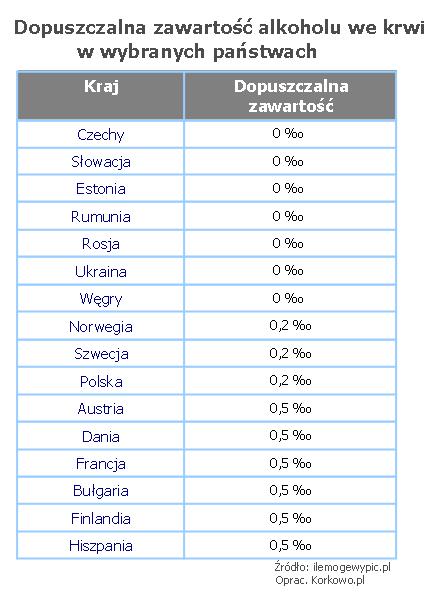 Dopuszczalna zawartość alkoholu we krwi w wybranych państwach

| Kraj | Dopuszczalna zawartość |
|---|---|
| Czechy | 0 ‰ |
| Słowacja | 0 ‰ |
| Estonia | 0 ‰ |
| Rumunia | 0 ‰ |
| Rosja | 0 ‰ |
| Ukraina | 0 ‰ |
| Węgry | 0 ‰ |
| Norwegia | 0,2 ‰ |
| Szwecja | 0,2 ‰ |
| Polska | 0,2 ‰ |
| Austria | 0,5 ‰ |
| Dania | 0,5 ‰ |
| Francja | 0,5 ‰ |
| Bułgaria | 0,5 ‰ |
| Finlandia | 0,5 ‰ |
| Hiszpania | 0,5 ‰ |

Źródło: ilemogewypic.pl
Oprac. Korkowo.pl